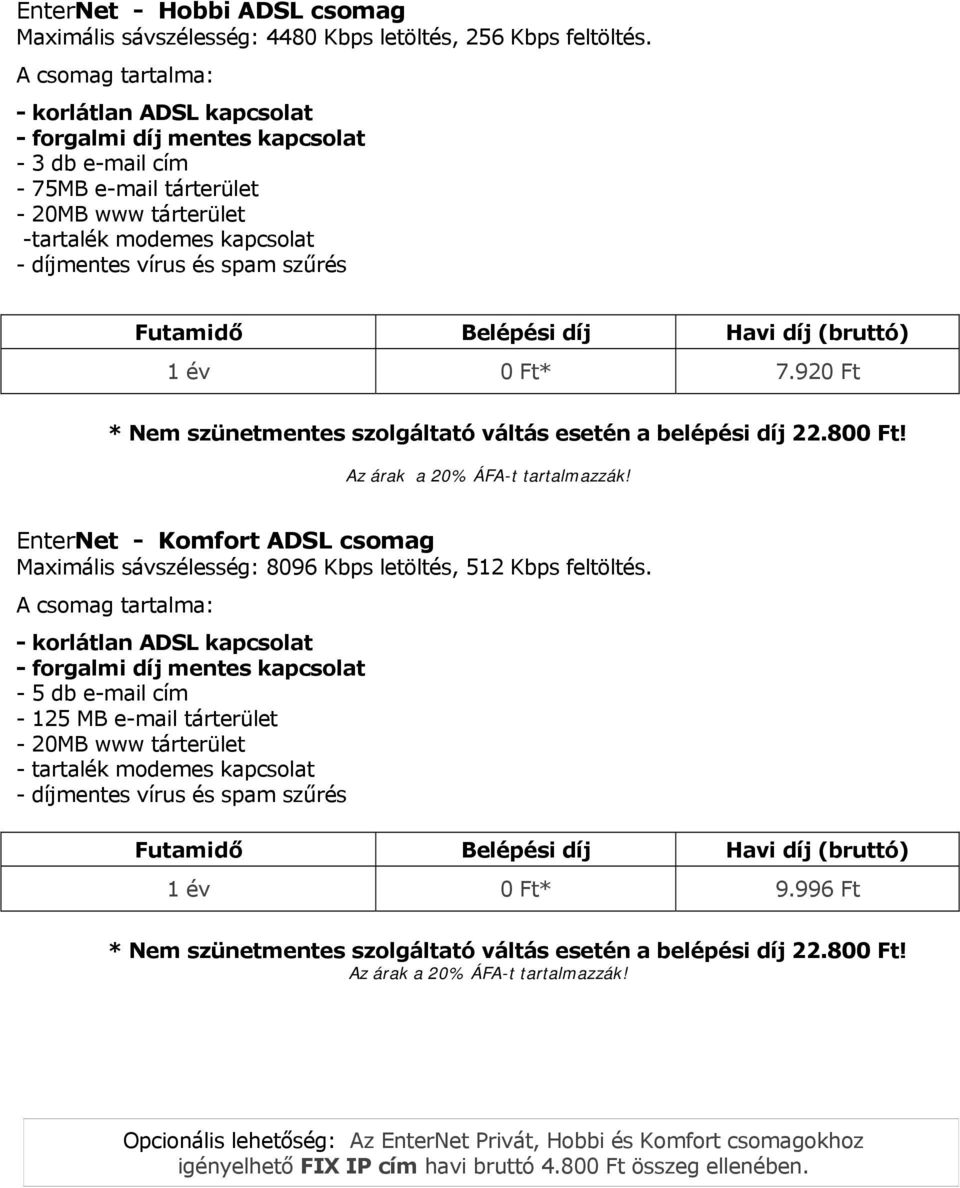 EnterNet - Hobbi ADSL csomag
Maximális sávszélesség: 4480 Kbps letöltés, 256 Kbps feltöltés.
A csomag tartalma:
- korlátlan ADSL kapcsolat
- forgalmi díj mentes kapcsolat
- 3 db e-mail cím
- 75MB e-mail tárterület
- 20MB www tárterület
-tartalék modemes kapcsolat
- díjmentes vírus és spam szűrés

| Futamidő | Belépési díj | Havi díj (bruttó) |
|---|---|---|
| 1 év | 0 Ft* | 7.920 Ft |

* Nem szünetmentes szolgáltató váltás esetén a belépési díj 22.800 Ft!
Az árak a 20% ÁFA-t tartalmazzák!

EnterNet - Komfort ADSL csomag
Maximális sávszélesség: 8096 Kbps letöltés, 512 Kbps feltöltés.
A csomag tartalma:
- korlátlan ADSL kapcsolat
- forgalmi díj mentes kapcsolat
- 5 db e-mail cím
- 125 MB e-mail tárterület
- 20MB www tárterület
- tartalék modemes kapcsolat
- díjmentes vírus és spam szűrés

| Futamidő | Belépési díj | Havi díj (bruttó) |
|---|---|---|
| 1 év | 0 Ft* | 9.996 Ft |

* Nem szünetmentes szolgáltató váltás esetén a belépési díj 22.800 Ft!
Az árak a 20% ÁFA-t tartalmazzák!

Opcionális lehetőség: Az EnterNet Privát, Hobbi és Komfort csomagokhoz igényelhető FIX IP cím havi bruttó 4.800 Ft összeg ellenében.